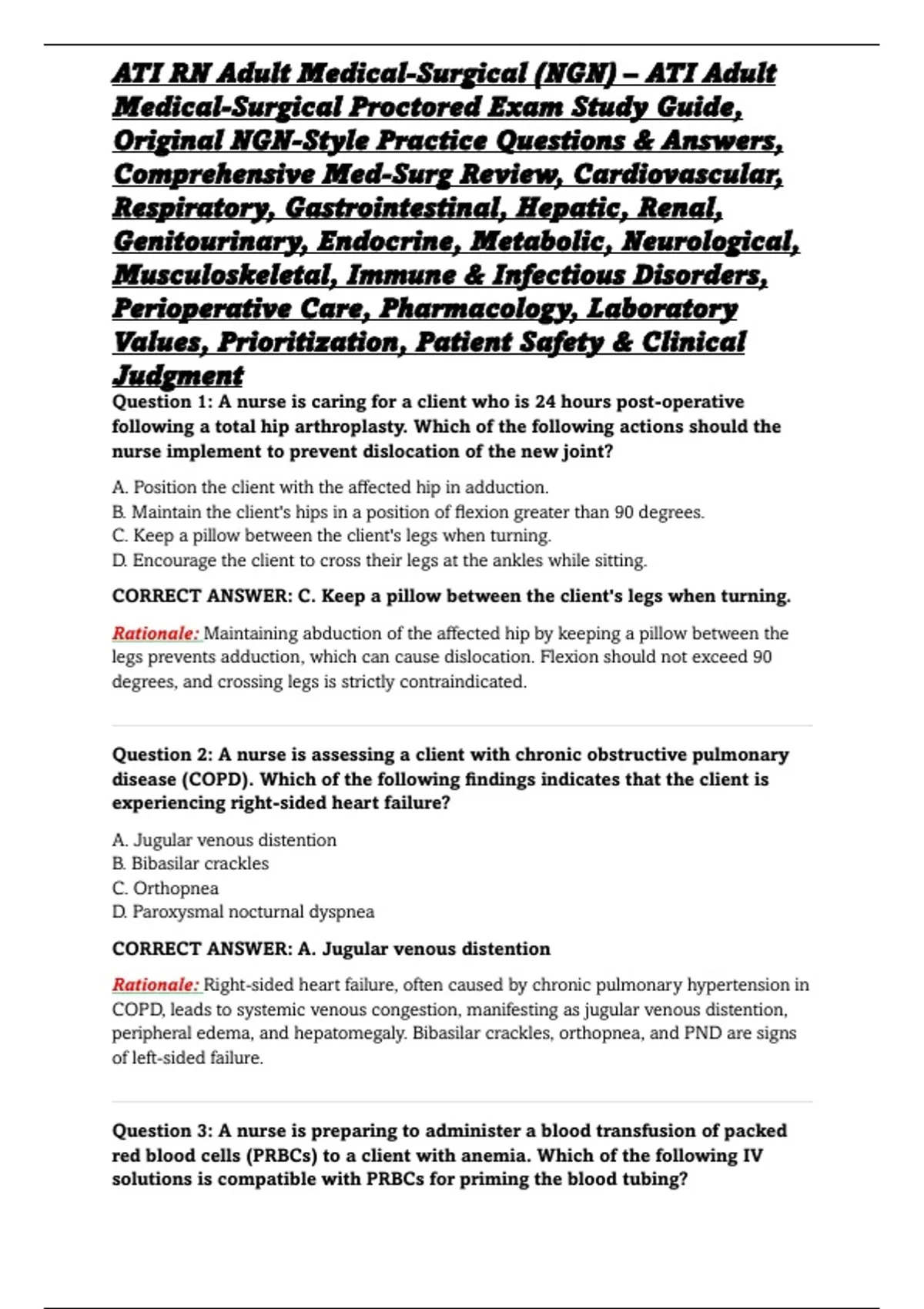 ATI RN Adult Medical-Surgical (NGN) – ATI Adult Medical-Surgical Proctored Exam Study Guide, Original NGN-Style Practice Questions & Answers, Comprehensive Med-Surg Review, Cardiovascular, Respiratory, Gastrointestinal, Hepatic, Renal, Genitourinary, Endocrine, Metabolic, Neurological, Musculoskeletal, Immune & Infectious Disorders, Perioperative Care, Pharmacology, Laboratory Values, Prioritization, Patient Safety & Clinical Judgment

Question 1: A nurse is caring for a client who is 24 hours post-operative following a total hip arthroplasty. Which of the following actions should the nurse implement to prevent dislocation of the new joint?

A. Position the client with the affected hip in adduction.
B. Maintain the client's hips in a position of flexion greater than 90 degrees.
C. Keep a pillow between the client's legs when turning.
D. Encourage the client to cross their legs at the ankles while sitting.

CORRECT ANSWER: C. Keep a pillow between the client's legs when turning.

Rationale: Maintaining abduction of the affected hip by keeping a pillow between the legs prevents adduction, which can cause dislocation. Flexion should not exceed 90 degrees, and crossing legs is strictly contraindicated.

Question 2: A nurse is assessing a client with chronic obstructive pulmonary disease (COPD). Which of the following findings indicates that the client is experiencing right-sided heart failure?

A. Jugular venous distention
B. Bibasilar crackles
C. Orthopnea
D. Paroxysmal nocturnal dyspnea

CORRECT ANSWER: A. Jugular venous distention

Rationale: Right-sided heart failure, often caused by chronic pulmonary hypertension in COPD, leads to systemic venous congestion, manifesting as jugular venous distention, peripheral edema, and hepatomegaly. Bibasilar crackles, orthopnea, and PND are signs of left-sided failure.

Question 3: A nurse is preparing to administer a blood transfusion of packed red blood cells (PRBCs) to a client with anemia. Which of the following IV solutions is compatible with PRBCs for priming the blood tubing?